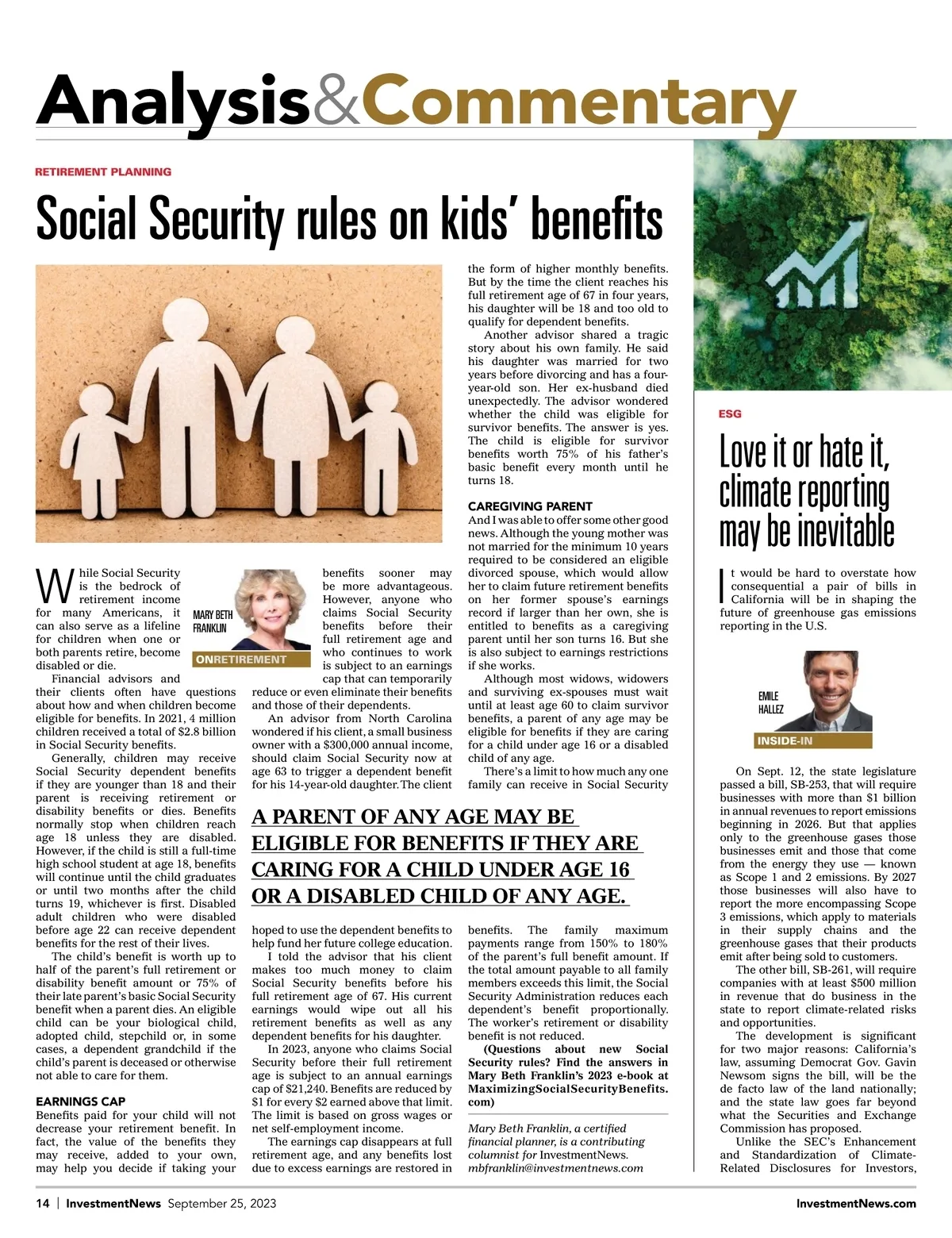 Analysis&Commentary

RETIREMENT PLANNING

Social Security rules on kids' benefits

While Social Security is the bedrock of retirement income for many Americans, it can also serve as a lifeline for children when one or both parents retire, become disabled or die.

MARY BETH FRANKLIN

ONRETIREMENT

Financial advisors and their clients often have questions about how and when children become eligible for benefits. In 2021, 4 million children received a total of $2.8 billion in Social Security benefits.

Generally, children may receive Social Security dependent benefits if they are younger than 18 and their parent is receiving retirement or disability benefits or dies. Benefits normally stop when children reach age 18 unless they are disabled. However, if the child is still a full-time high school student at age 18, benefits will continue until the child graduates or until two months after the child turns 19, whichever is first. Disabled adult children who were disabled before age 22 can receive dependent benefits for the rest of their lives.

The child's benefit is worth up to half of the parent's full retirement or disability benefit amount or 75% of their late parent's basic Social Security benefit when a parent dies. An eligible child can be your biological child, adopted child, stepchild or, in some cases, a dependent grandchild if the child's parent is deceased or otherwise not able to care for them.

EARNINGS CAP

Benefits paid for your child will not decrease your retirement benefit. In fact, the value of the benefits they may receive, added to your own, may help you decide if taking your benefits sooner may be more advantageous. However, anyone who claims Social Security benefits before their full retirement age and who continues to work is subject to an earnings cap that can temporarily reduce or even eliminate their benefits and those of their dependents.

An advisor from North Carolina wondered if his client, a small business owner with a $300,000 annual income, should claim Social Security now at age 63 to trigger a dependent benefit for his 14-year-old daughter. The client hoped to use the dependent benefits to help fund her future college education.

I told the advisor that his client makes too much money to claim Social Security benefits before his full retirement age of 67. His current earnings would wipe out all his retirement benefits as well as any dependent benefits for his daughter.

In 2023, anyone who claims Social Security before their full retirement age is subject to an annual earnings cap of $21,240. Benefits are reduced by $1 for every $2 earned above that limit. The limit is based on gross wages or net self-employment income.

The earnings cap disappears at full retirement age, and any benefits lost due to excess earnings are restored in the form of higher monthly benefits. But by the time the client reaches his full retirement age of 67 in four years, his daughter will be 18 and too old to qualify for dependent benefits.

Another advisor shared a tragic story about his own family. He said his daughter was married for two years before divorcing and has a four-year-old son. Her ex-husband died unexpectedly. The advisor wondered whether the child was eligible for survivor benefits. The answer is yes. The child is eligible for survivor benefits worth 75% of his father's basic benefit every month until he turns 18.

CAREGIVING PARENT

And I was able to offer some other good news. Although the young mother was not married for the minimum 10 years required to be considered an eligible divorced spouse, which would allow her to claim future retirement benefits on her former spouse's earnings record if larger than her own, she is entitled to benefits as a caregiving parent until her son turns 16. But she is also subject to earnings restrictions if she works.

Although most widows, widowers and surviving ex-spouses must wait until at least age 60 to claim survivor benefits, a parent of any age may be eligible for benefits if they are caring for a child under age 16 or a disabled child of any age.

There's a limit to how much any one family can receive in Social Security benefits. The family maximum payments range from 150% to 180% of the parent's full benefit amount. If the total amount payable to all family members exceeds this limit, the Social Security Administration reduces each dependent's benefit proportionally. The worker's retirement or disability benefit is not reduced.

(Questions about new Social Security rules? Find the answers in Mary Beth Franklin's 2023 e-book at MaximizingSocialSecurityBenefits.com)

Mary Beth Franklin, a certified financial planner, is a contributing columnist for InvestmentNews. mbfranklin@investmentnews.com

A PARENT OF ANY AGE MAY BE ELIGIBLE FOR BENEFITS IF THEY ARE CARING FOR A CHILD UNDER AGE 16 OR A DISABLED CHILD OF ANY AGE.

ESG

Love it or hate it, climate reporting may be inevitable

It would be hard to overstate how consequential a pair of bills in California will be in shaping the future of greenhouse gas emissions reporting in the U.S.

EMILE HALLEZ

INSIDE-IN

On Sept. 12, the state legislature passed a bill, SB-253, that will require businesses with more than $1 billion in annual revenues to report emissions beginning in 2026. But that applies only to the greenhouse gases those businesses emit and those that come from the energy they use — known as Scope 1 and 2 emissions. By 2027 those businesses will also have to report the more encompassing Scope 3 emissions, which apply to materials in their supply chains and the greenhouse gases that their products emit after being sold to customers.

The other bill, SB-261, will require companies with at least $500 million in revenue that do business in the state to report climate-related risks and opportunities.

The development is significant for two major reasons: California's law, assuming Democrat Gov. Gavin Newsom signs the bill, will be the de facto law of the land nationally; and the state law goes far beyond what the Securities and Exchange Commission has proposed.

Unlike the SEC's Enhancement and Standardization of Climate-Related Disclosures for Investors,

14 | InvestmentNews September 25, 2023 InvestmentNews.com